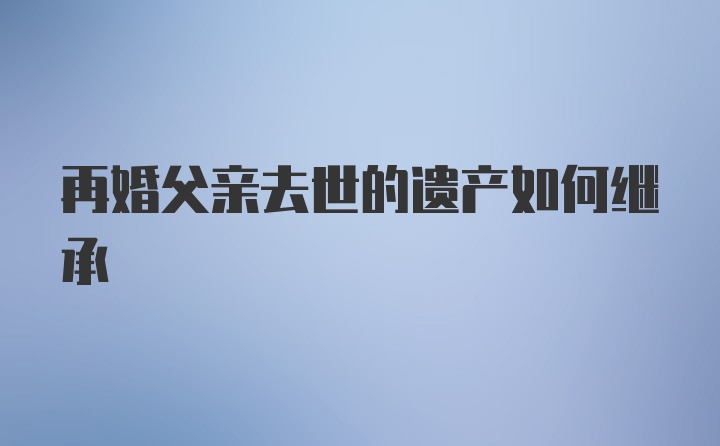 再婚父亲去世的遗产如何继承